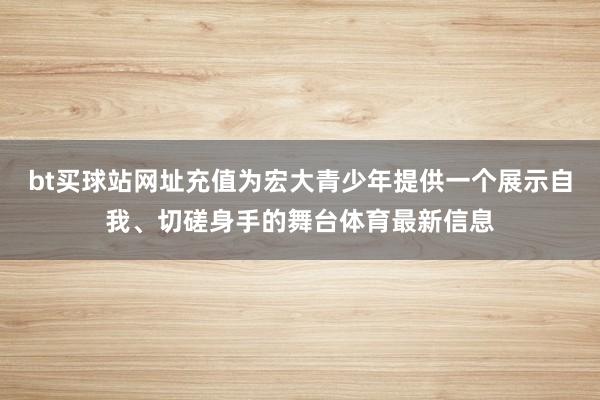 bt买球站网址充值为宏大青少年提供一个展示自我、切磋身手的舞台体育最新信息